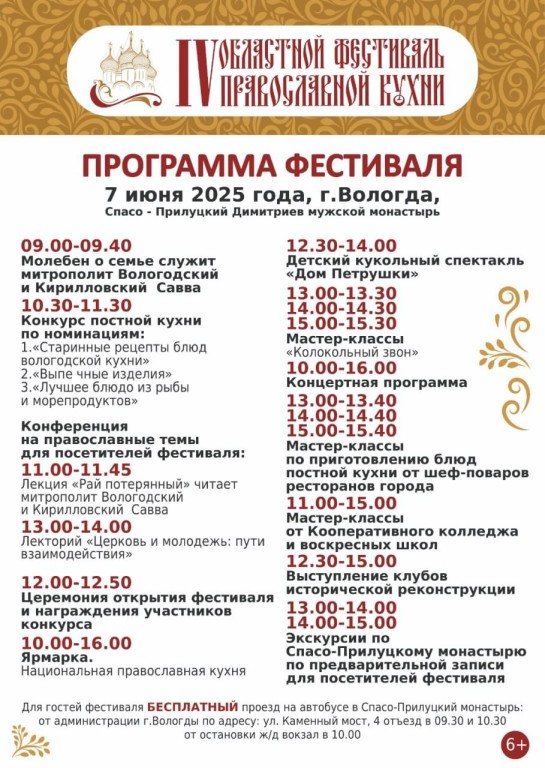 IV ОБЛАСТНОЙ ФЕСТИВАЛЬ ПРАВОСЛАВНОЙ КУХНИ

ПРОГРАММА ФЕСТИВАЛЯ
7 июня 2025 года, г.Вологда,
Спасо - Прилуцкий Димитриев мужской монастырь

09.00-09.40
Молебен о семье служит митрополит Вологодский и Кирилловский Савва
10.30-11.30
Конкурс постной кухни по номинациям:
1.«Старинные рецепты блюд вологодской кухни»
2.«Выпе чные изделия»
3.«Лучшее блюдо из рыбы и морепродуктов»

Конференция на православные темы для посетителей фестиваля:
11.00-11.45
Лекция «Рай потерянный» читает митрополит Вологодский и Кирилловский Савва
13.00-14.00
Лекторий «Церковь и молодежь: пути взаимодействия»

12.00-12.50
Церемония открытия фестиваля и награждения участников конкурса
10.00-16.00
Ярмарка.
Национальная православная кухня

12.30-14.00
Детский кукольный спектакль «Дом Петрушки»
13.00-13.30
14.00-14.30
15.00-15.30
Мастер-классы
«Колокольный звон»
10.00-16.00
Концертная программа
13.00-13.40
14.00-14.40
15.00-15.40
Мастер-классы по приготовлению блюд постной кухни от шеф-поваров ресторанов города
11.00-15.00
Мастер-классы от Кооперативного колледжа и воскресных школ
12.30-15.00
Выступление клубов исторической реконструкции
13.00-14.00
14.00-15.00
Экскурсии по Спасо-Прилуцкому монастырю по предварительной записи для посетителей фестиваля

Для гостей фестиваля БЕСПЛАТНЫЙ проезд на автобусе в Спасо-Прилуцкий монастырь: от администрации г.Вологды по адресу: ул. Каменный мост, 4 отъезд в 09.30 и 10.30 от остановки ж/д вокзал в 10.00

6+